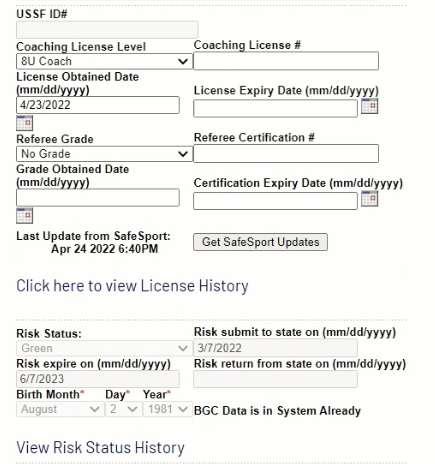 USSF ID#

Coaching License Level
8U Coach

Coaching License #

License Obtained Date (mm/dd/yyyy)
4/23/2022

License Expiry Date (mm/dd/yyyy)

Referee Grade
No Grade

Referee Certification #

Grade Obtained Date (mm/dd/yyyy)

Certification Expiry Date (mm/dd/yyyy)

Last Update from SafeSport:
Apr 24 2022 6:40PM

Get SafeSport Updates

Click here to view License History

Risk Status:
Green

Risk submit to state on (mm/dd/yyyy)
3/7/2022

Risk expire on (mm/dd/yyyy)
6/7/2023

Risk return from state on (mm/dd/yyyy)

Birth Month* Day* Year*
August 2 1981

BGC Data is in System Already

View Risk Status History